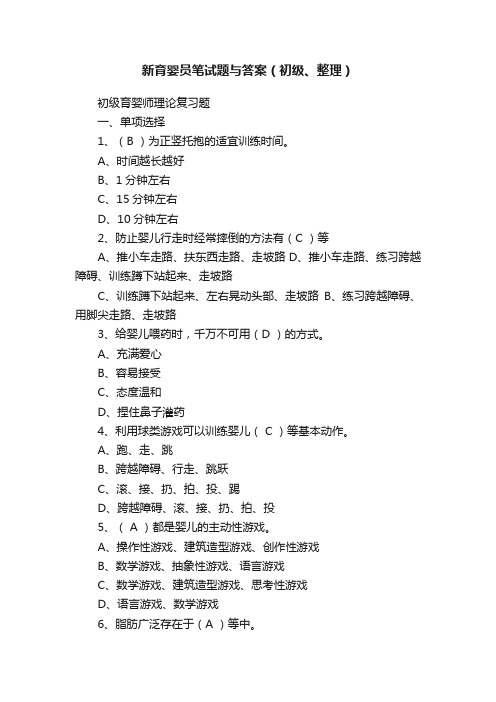 新育婴员笔试题与答案（初级、整理）

初级育婴师理论复习题

一、单项选择

1、（ B ）为正竖托抱的适宜训练时间。

A、时间越长越好

B、1 分钟左右

C、15 分钟左右

D、10 分钟左右

2、防止婴儿行走时经常摔倒的方法有（ C ）等

A、推小车走路、扶东西走路、走坡路 D、推小车走路、练习跨越障碍、训练蹲下站起来、走坡路

C、训练蹲下站起来、左右晃动头部、走坡路 B、练习跨越障碍、用脚尖走路、走坡路

3、给婴儿喂药时，千万不可用（ D ）的方式。

A、充满爱心

B、容易接受

C、态度温和

D、捏住鼻子灌药

4、利用球类游戏可以训练婴儿（ C ）等基本动作。

A、跑、走、跳

B、跨越障碍、行走、跳跃

C、滚、接、扔、拍、投、踢

D、跨越障碍、滚、接、扔、拍、投

5、（ A ）都是婴儿的主动性游戏。

A、操作性游戏、建筑造型游戏、创作性游戏

B、数学游戏、抽象性游戏、语言游戏

C、数学游戏、建筑造型游戏、思考性游戏

D、语言游戏、数学游戏

6、脂肪广泛存在于（ A ）等中。